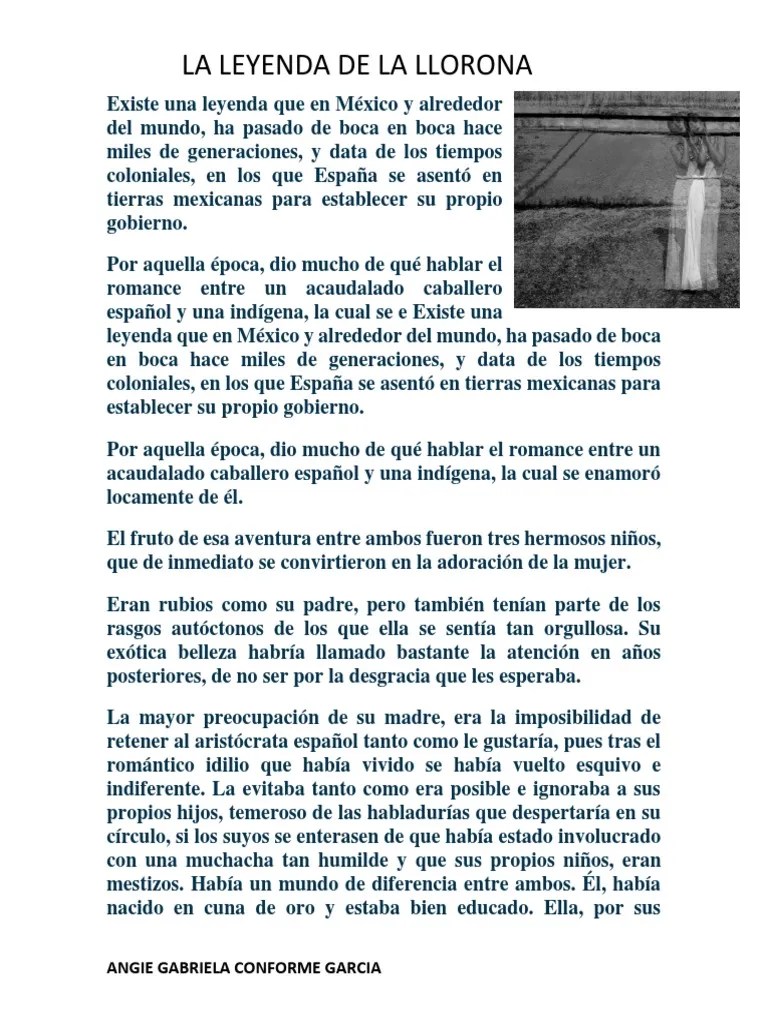 LA LEYENDA DE LA LLORONA

Existe una leyenda que en México y alrededor del mundo, ha pasado de boca en boca hace miles de generaciones, y data de los tiempos coloniales, en los que España se asentó en tierras mexicanas para establecer su propio gobierno.

Por aquella época, dio mucho de qué hablar el romance entre un acaudalado caballero español y una indígena, la cual se e Existe una leyenda que en México y alrededor del mundo, ha pasado de boca en boca hace miles de generaciones, y data de los tiempos coloniales, en los que España se asentó en tierras mexicanas para establecer su propio gobierno.

Por aquella época, dio mucho de qué hablar el romance entre un acaudalado caballero español y una indígena, la cual se enamoró locamente de él.

El fruto de esa aventura entre ambos fueron tres hermosos niños, que de inmediato se convirtieron en la adoración de la mujer.

Eran rubios como su padre, pero también tenían parte de los rasgos autóctonos de los que ella se sentía tan orgullosa. Su exótica belleza habría llamado bastante la atención en años posteriores, de no ser por la desgracia que les esperaba.

La mayor preocupación de su madre, era la imposibilidad de retener al aristócrata español tanto como le gustaría, pues tras el romántico idilio que había vivido se había vuelto esquivo e indiferente. La evitaba tanto como era posible e ignoraba a sus propios hijos, temeroso de las habladurías que despertaría en su círculo, si los suyos se enterasen de que había estado involucrado con una muchacha tan humilde y que sus propios niños, eran mestizos. Había un mundo de diferencia entre ambos. Él, había nacido en cuna de oro y estaba bien educado. Ella, por sus

ANGIE GABRIELA CONFORME GARCIA